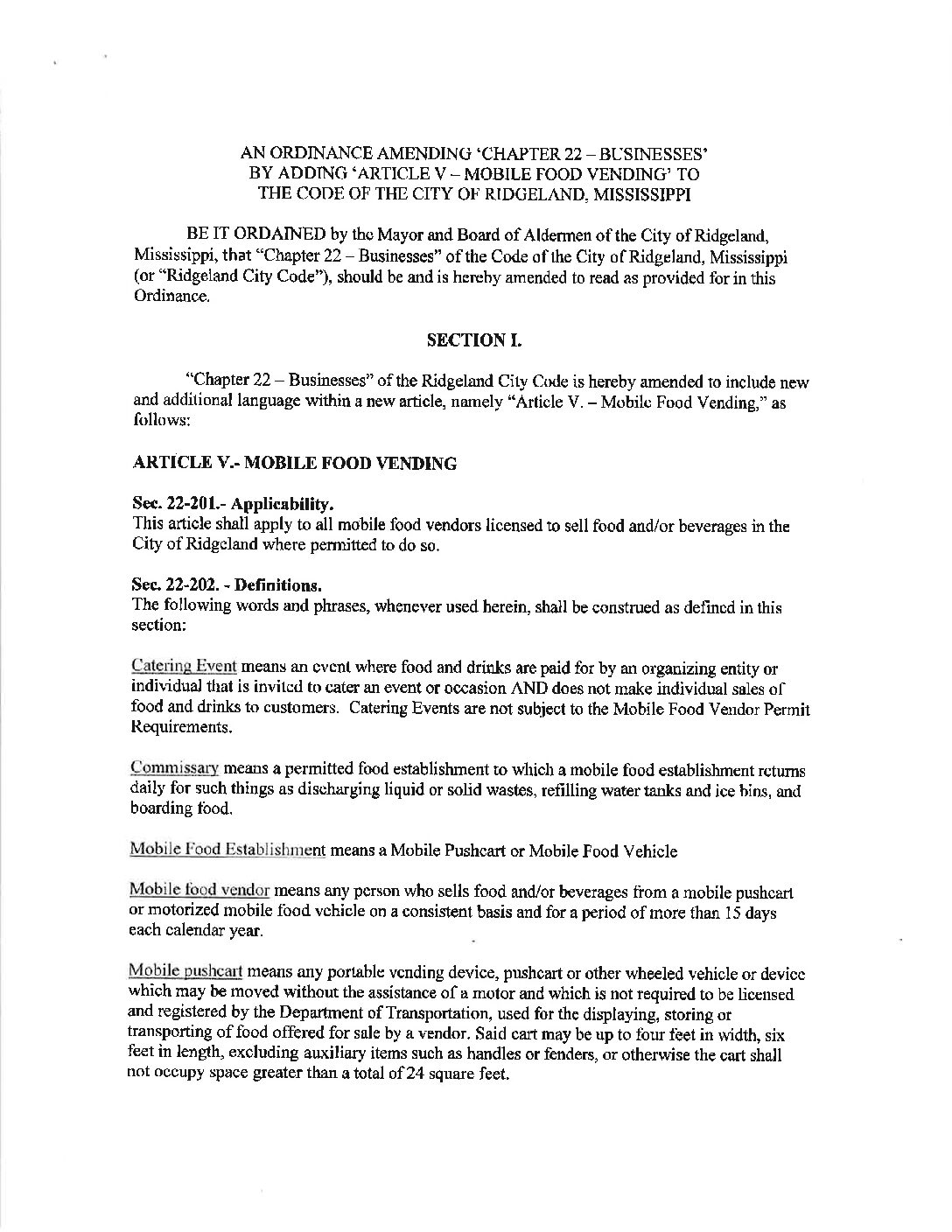 AN ORDINANCE AMENDING 'CHAPTER 22 – BUSINESSES' BY ADDING 'ARTICLE V – MOBILE FOOD VENDING' TO THE CODE OF THE CITY OF RIDGELAND, MISSISSIPPI

BE IT ORDAINED by the Mayor and Board of Aldermen of the City of Ridgeland, Mississippi, that "Chapter 22 – Businesses" of the Code of the City of Ridgeland, Mississippi (or "Ridgeland City Code"), should be and is hereby amended to read as provided for in this Ordinance.

SECTION I.

"Chapter 22 – Businesses" of the Ridgeland City Code is hereby amended to include new and additional language within a new article, namely "Article V. – Mobile Food Vending," as follows:

ARTICLE V.- MOBILE FOOD VENDING

Sec. 22-201.- Applicability.
This article shall apply to all mobile food vendors licensed to sell food and/or beverages in the City of Ridgeland where permitted to do so.

Sec. 22-202. - Definitions.
The following words and phrases, whenever used herein, shall be construed as defined in this section:

Catering Event means an event where food and drinks are paid for by an organizing entity or individual that is invited to cater an event or occasion AND does not make individual sales of food and drinks to customers. Catering Events are not subject to the Mobile Food Vendor Permit Requirements.

Commissary means a permitted food establishment to which a mobile food establishment returns daily for such things as discharging liquid or solid wastes, refilling water tanks and ice bins, and boarding food.

Mobile Food Establishment means a Mobile Pushcart or Mobile Food Vehicle

Mobile food vendor means any person who sells food and/or beverages from a mobile pushcart or motorized mobile food vehicle on a consistent basis and for a period of more than 15 days each calendar year.

Mobile pushcart means any portable vending device, pushcart or other wheeled vehicle or device which may be moved without the assistance of a motor and which is not required to be licensed and registered by the Department of Transportation, used for the displaying, storing or transporting of food offered for sale by a vendor. Said cart may be up to four feet in width, six feet in length, excluding auxiliary items such as handles or fenders, or otherwise the cart shall not occupy space greater than a total of 24 square feet.